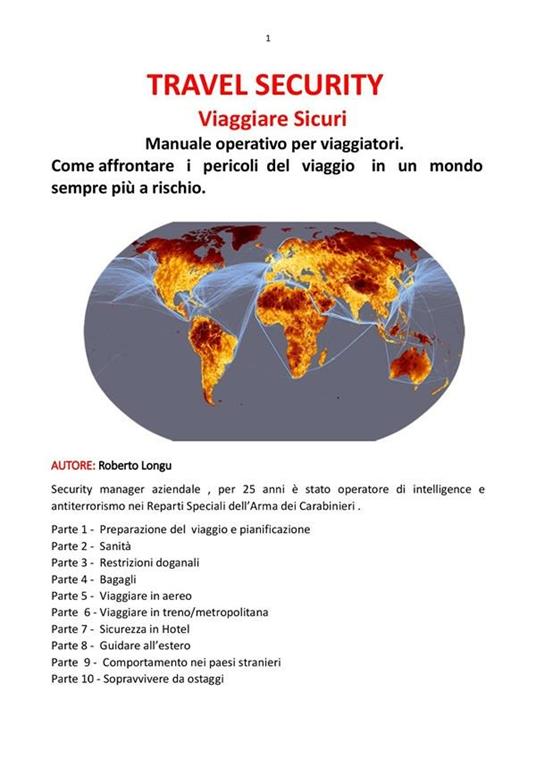 1

TRAVEL SECURITY

Viaggiare Sicuri

Manuale operativo per viaggiatori.

Come affrontare i pericoli del viaggio in un mondo sempre più a rischio.

AUTORE: Roberto Longu

Security manager aziendale , per 25 anni è stato operatore di intelligence e antiterrorismo nei Reparti Speciali dell'Arma dei Carabinieri .

Parte 1 - Preparazione del viaggio e pianificazione
Parte 2 - Sanità
Parte 3 - Restrizioni doganali
Parte 4 - Bagagli
Parte 5 - Viaggiare in aereo
Parte 6 - Viaggiare in treno/metropolitana
Parte 7 - Sicurezza in Hotel
Parte 8 - Guidare all'estero
Parte 9 - Comportamento nei paesi stranieri
Parte 10 - Sopravvivere da ostaggi